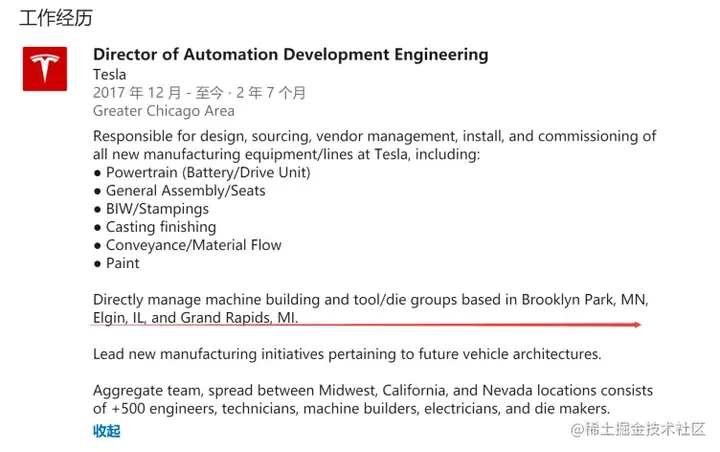 工作经历

Director of Automation Development Engineering
Tesla
2017 年 12 月 - 至今 · 2 年 7 个月
Greater Chicago Area

Responsible for design, sourcing, vendor management, install, and commissioning of all new manufacturing equipment/lines at Tesla, including:
● Powertrain (Battery/Drive Unit)
● General Assembly/Seats
● BIW/Stampings
● Casting finishing
● Conveyance/Material Flow
● Paint

Directly manage machine building and tool/die groups based in Brooklyn Park, MN, Elgin, IL, and Grand Rapids, MI.

Lead new manufacturing initiatives pertaining to future vehicle architectures.

Aggregate team, spread between Midwest, California, and Nevada locations consists of +500 engineers, technicians, machine builders, electricians, and die makers.

收起

@稀土掘金技术社区